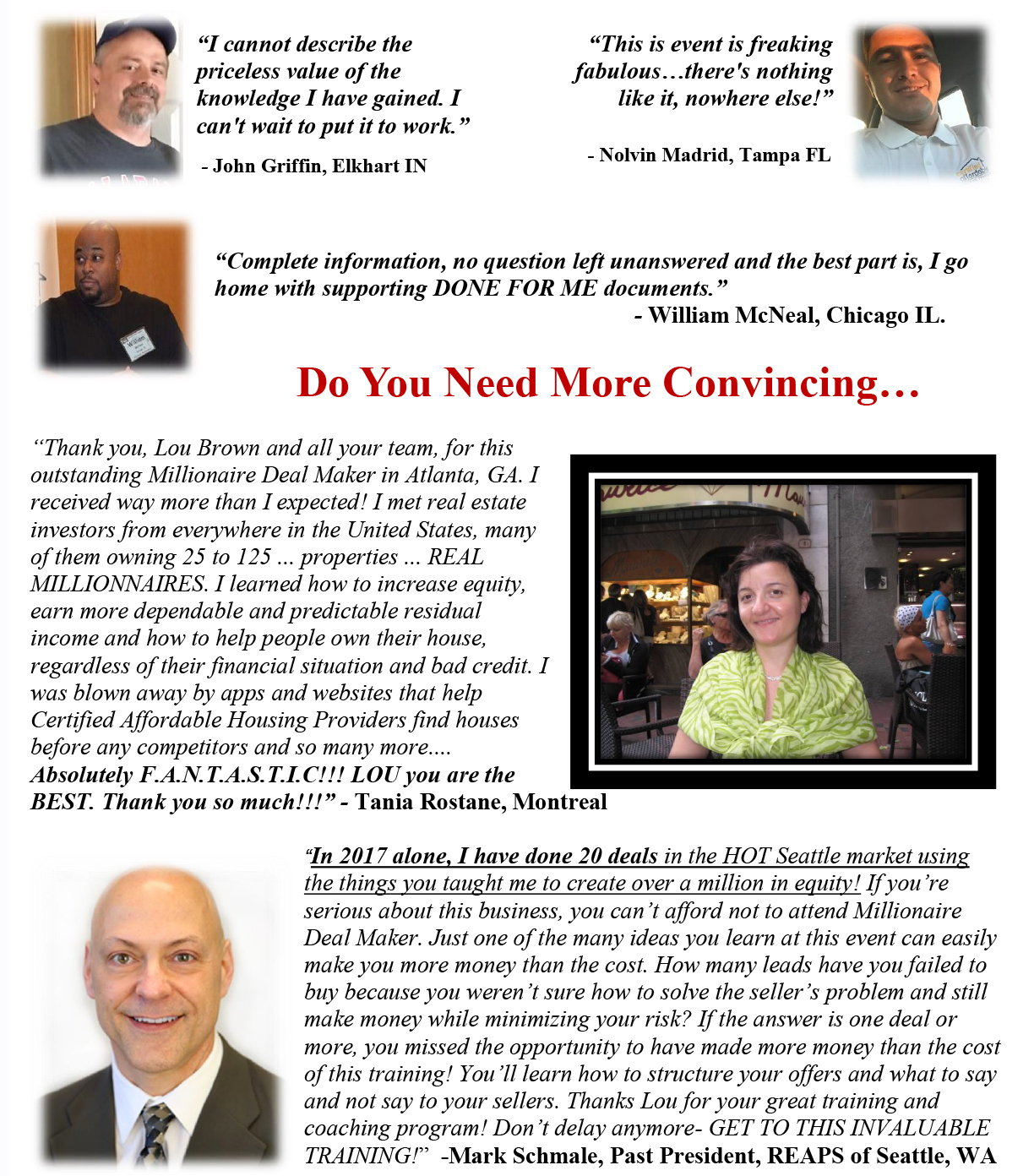 "I cannot describe the priceless value of the knowledge I have gained. I can't wait to put it to work."

- John Griffin, Elkhart IN

"This is event is freaking fabulous…there's nothing like it, nowhere else!"

- Nolvin Madrid, Tampa FL

"Complete information, no question left unanswered and the best part is, I go home with supporting DONE FOR ME documents."

- William McNeal, Chicago IL.

Do You Need More Convincing…

"Thank you, Lou Brown and all your team, for this outstanding Millionaire Deal Maker in Atlanta, GA. I received way more than I expected! I met real estate investors from everywhere in the United States, many of them owning 25 to 125 ... properties ... REAL MILLIONNAIRES. I learned how to increase equity, earn more dependable and predictable residual income and how to help people own their house, regardless of their financial situation and bad credit. I was blown away by apps and websites that help Certified Affordable Housing Providers find houses before any competitors and so many more.... Absolutely F.A.N.T.A.S.T.I.C!!! LOU you are the BEST. Thank you so much!!!" - Tania Rostane, Montreal

"In 2017 alone, I have done 20 deals in the HOT Seattle market using the things you taught me to create over a million in equity! If you're serious about this business, you can't afford not to attend Millionaire Deal Maker. Just one of the many ideas you learn at this event can easily make you more money than the cost. How many leads have you failed to buy because you weren't sure how to solve the seller's problem and still make money while minimizing your risk? If the answer is one deal or more, you missed the opportunity to have made more money than the cost of this training! You'll learn how to structure your offers and what to say and not say to your sellers. Thanks Lou for your great training and coaching program! Don't delay anymore- GET TO THIS INVALUABLE TRAINING!" -Mark Schmale, Past President, REAPS of Seattle, WA